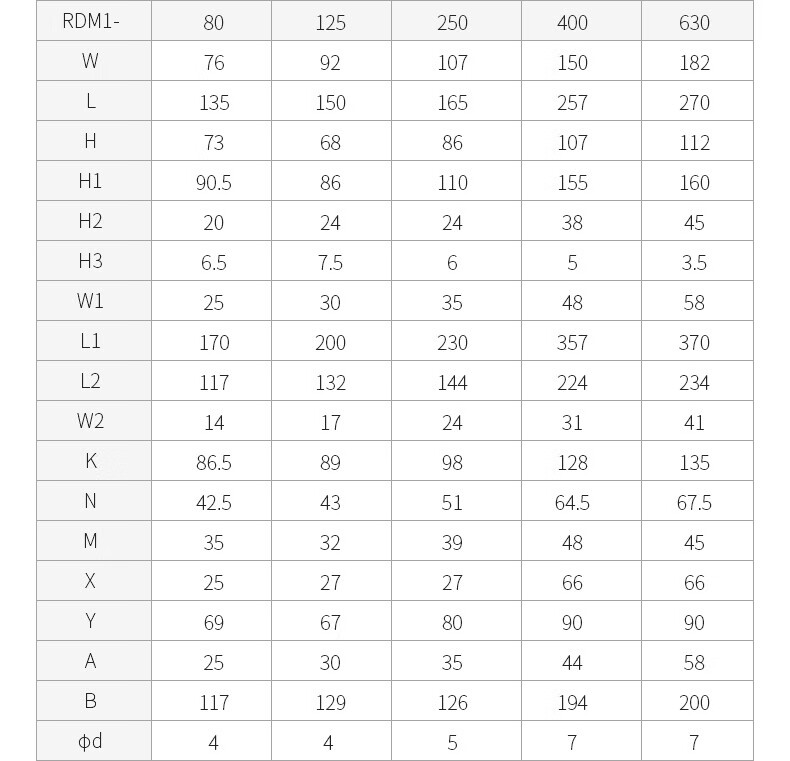 | RDM1- | 80 | 125 | 250 | 400 | 630 |
|---|---|---|---|---|---|
| W | 76 | 92 | 107 | 150 | 182 |
| L | 135 | 150 | 165 | 257 | 270 |
| H | 73 | 68 | 86 | 107 | 112 |
| H1 | 90.5 | 86 | 110 | 155 | 160 |
| H2 | 20 | 24 | 24 | 38 | 45 |
| H3 | 6.5 | 7.5 | 6 | 5 | 3.5 |
| W1 | 25 | 30 | 35 | 48 | 58 |
| L1 | 170 | 200 | 230 | 357 | 370 |
| L2 | 117 | 132 | 144 | 224 | 234 |
| W2 | 14 | 17 | 24 | 31 | 41 |
| K | 86.5 | 89 | 98 | 128 | 135 |
| N | 42.5 | 43 | 51 | 64.5 | 67.5 |
| M | 35 | 32 | 39 | 48 | 45 |
| X | 25 | 27 | 27 | 66 | 66 |
| Y | 69 | 67 | 80 | 90 | 90 |
| A | 25 | 30 | 35 | 44 | 58 |
| B | 117 | 129 | 126 | 194 | 200 |
| ϕd | 4 | 4 | 5 | 7 | 7 |